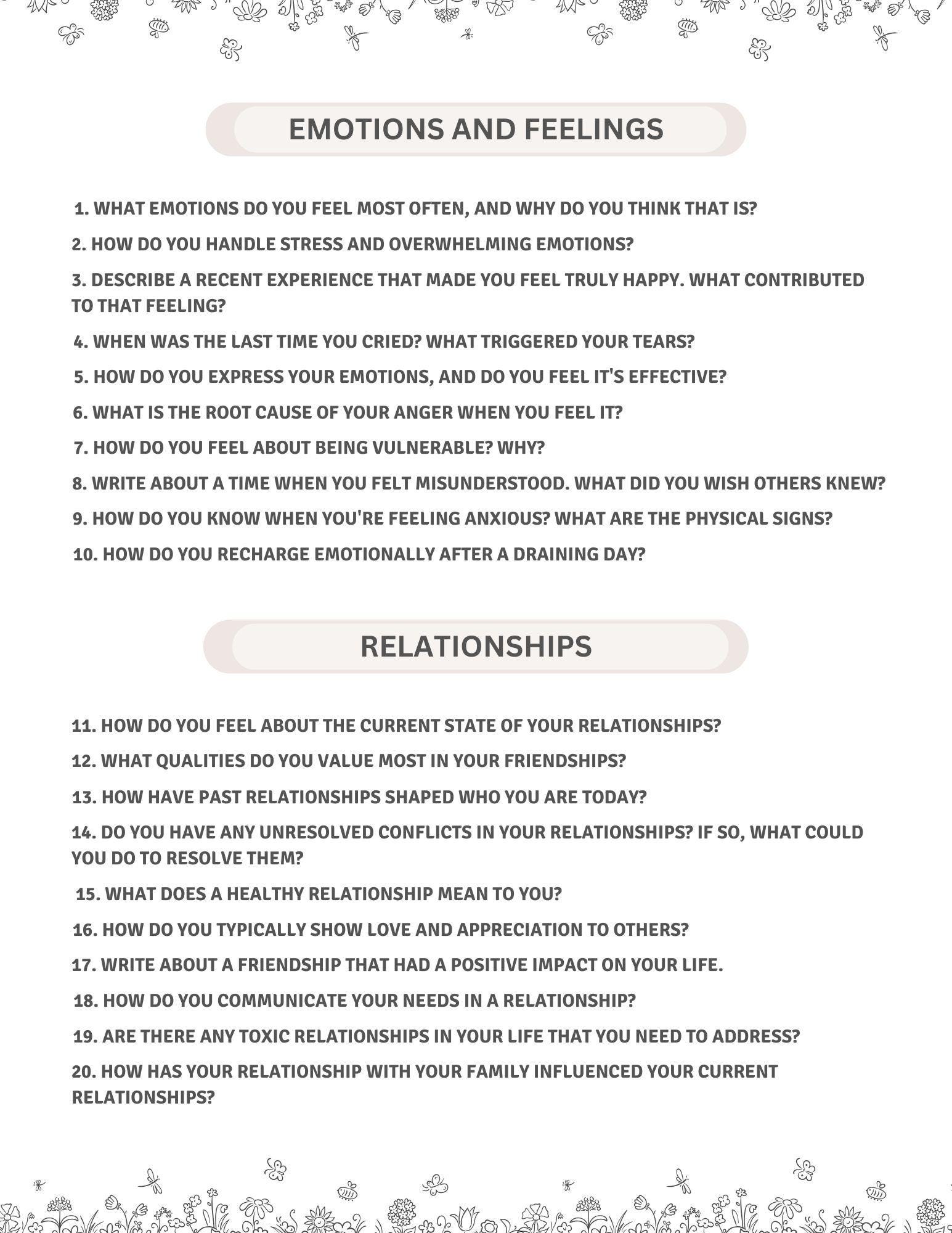 EMOTIONS AND FEELINGS

1. WHAT EMOTIONS DO YOU FEEL MOST OFTEN, AND WHY DO YOU THINK THAT IS?

2. HOW DO YOU HANDLE STRESS AND OVERWHELMING EMOTIONS?

3. DESCRIBE A RECENT EXPERIENCE THAT MADE YOU FEEL TRULY HAPPY. WHAT CONTRIBUTED TO THAT FEELING?

4. WHEN WAS THE LAST TIME YOU CRIED? WHAT TRIGGERED YOUR TEARS?

5. HOW DO YOU EXPRESS YOUR EMOTIONS, AND DO YOU FEEL IT'S EFFECTIVE?

6. WHAT IS THE ROOT CAUSE OF YOUR ANGER WHEN YOU FEEL IT?

7. HOW DO YOU FEEL ABOUT BEING VULNERABLE? WHY?

8. WRITE ABOUT A TIME WHEN YOU FELT MISUNDERSTOOD. WHAT DID YOU WISH OTHERS KNEW?

9. HOW DO YOU KNOW WHEN YOU'RE FEELING ANXIOUS? WHAT ARE THE PHYSICAL SIGNS?

10. HOW DO YOU RECHARGE EMOTIONALLY AFTER A DRAINING DAY?

RELATIONSHIPS

11. HOW DO YOU FEEL ABOUT THE CURRENT STATE OF YOUR RELATIONSHIPS?

12. WHAT QUALITIES DO YOU VALUE MOST IN YOUR FRIENDSHIPS?

13. HOW HAVE PAST RELATIONSHIPS SHAPED WHO YOU ARE TODAY?

14. DO YOU HAVE ANY UNRESOLVED CONFLICTS IN YOUR RELATIONSHIPS? IF SO, WHAT COULD YOU DO TO RESOLVE THEM?

15. WHAT DOES A HEALTHY RELATIONSHIP MEAN TO YOU?

16. HOW DO YOU TYPICALLY SHOW LOVE AND APPRECIATION TO OTHERS?

17. WRITE ABOUT A FRIENDSHIP THAT HAD A POSITIVE IMPACT ON YOUR LIFE.

18. HOW DO YOU COMMUNICATE YOUR NEEDS IN A RELATIONSHIP?

19. ARE THERE ANY TOXIC RELATIONSHIPS IN YOUR LIFE THAT YOU NEED TO ADDRESS?

20. HOW HAS YOUR RELATIONSHIP WITH YOUR FAMILY INFLUENCED YOUR CURRENT RELATIONSHIPS?